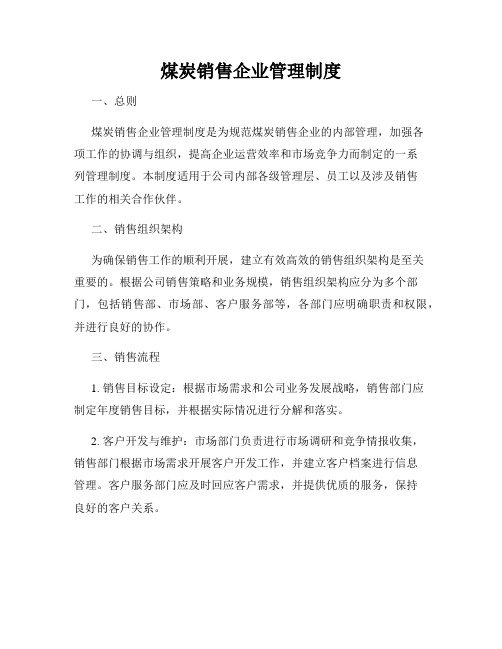 煤炭销售企业管理制度

一、总则

煤炭销售企业管理制度是为规范煤炭销售企业的内部管理，加强各项工作的协调与组织，提高企业运营效率和市场竞争力而制定的一系列管理制度。本制度适用于公司内部各级管理层、员工以及涉及销售工作的相关合作伙伴。

二、销售组织架构

为确保销售工作的顺利开展，建立有效高效的销售组织架构是至关重要的。根据公司销售策略和业务规模，销售组织架构应分为多个部门，包括销售部、市场部、客户服务部等，各部门应明确职责和权限，并进行良好的协作。

三、销售流程

1. 销售目标设定：根据市场需求和公司业务发展战略，销售部门应制定年度销售目标，并根据实际情况进行分解和落实。

2. 客户开发与维护：市场部门负责进行市场调研和竞争情报收集，销售部门根据市场需求开展客户开发工作，并建立客户档案进行信息管理。客户服务部门应及时回应客户需求，并提供优质的服务，保持良好的客户关系。